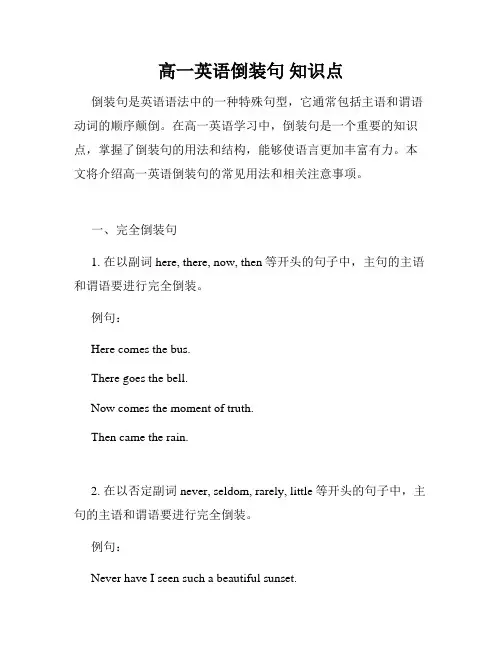 高一英语倒装句 知识点

倒装句是英语语法中的一种特殊句型，它通常包括主语和谓语动词的顺序颠倒。在高一英语学习中，倒装句是一个重要的知识点，掌握了倒装句的用法和结构，能够使语言更加丰富有力。本文将介绍高一英语倒装句的常见用法和相关注意事项。

一、完全倒装句

1. 在以副词 here, there, now, then 等开头的句子中，主句的主语和谓语要进行完全倒装。

例句：

Here comes the bus.

There goes the bell.

Now comes the moment of truth.

Then came the rain.

2. 在以否定副词 never, seldom, rarely, little 等开头的句子中，主句的主语和谓语要进行完全倒装。

例句：

Never have I seen such a beautiful sunset.